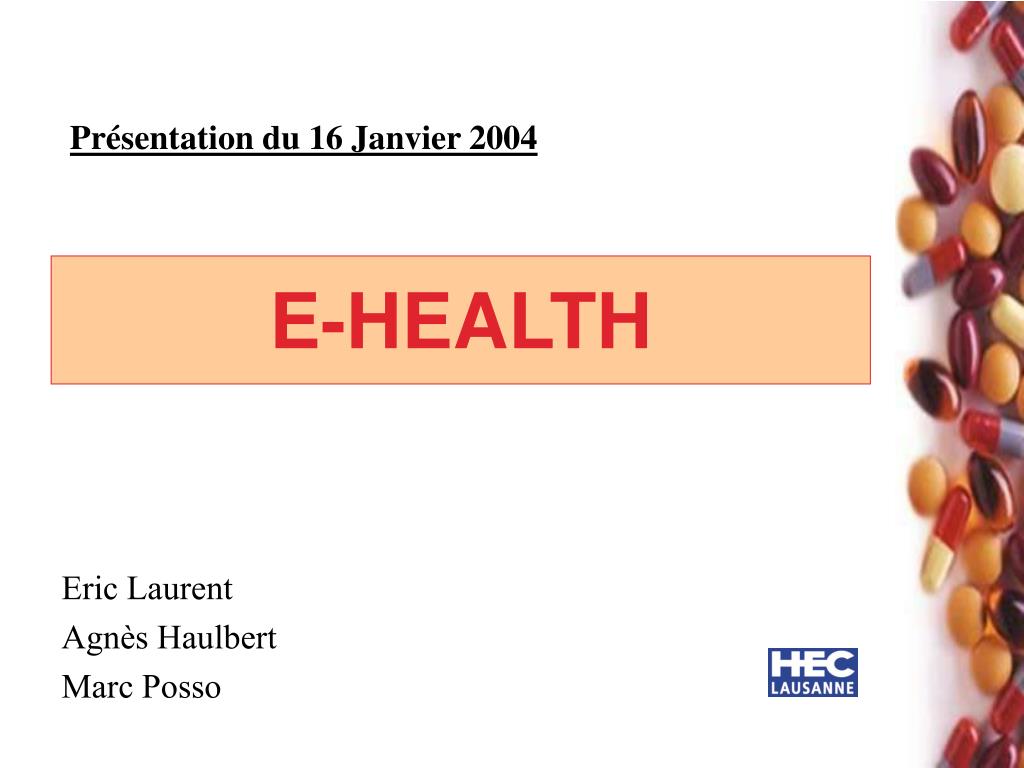 Présentation du 16 Janvier 2004

E-HEALTH

Eric Laurent
Agnès Haulbert
Marc Posso

HEC LAUSANNE